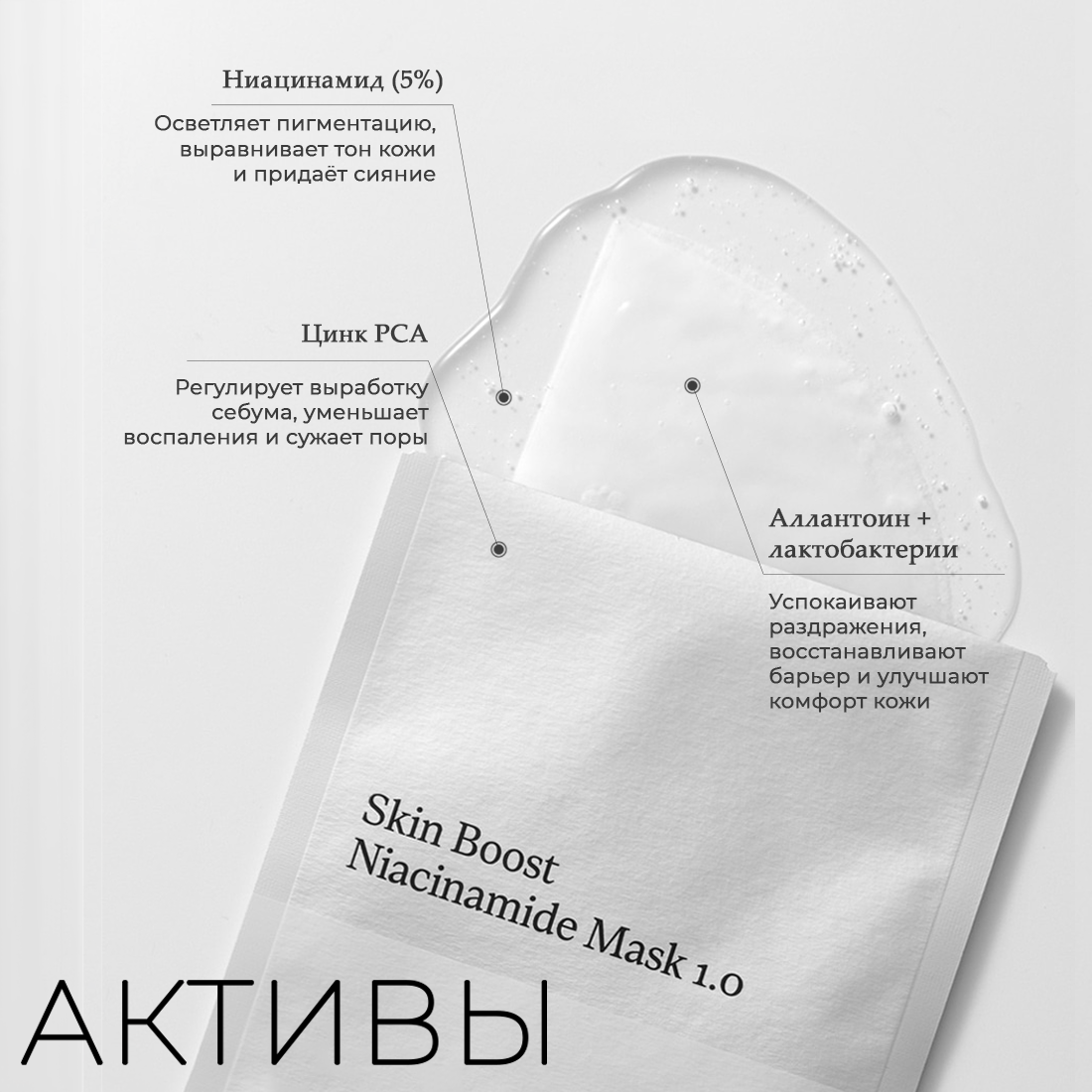 Ниацинамид (5%)

Осветляет пигментацию, выравнивает тон кожи и придаёт сияние

Цинк PCA

Регулирует выработку себума, уменьшает воспаления и сужает поры

Аллантоин + лактобактерии

Успокаивают раздражения, восстанавливают барьер и улучшают комфорт кожи

Skin Boost Niacinamide Mask 1.0

АКТИВЫ